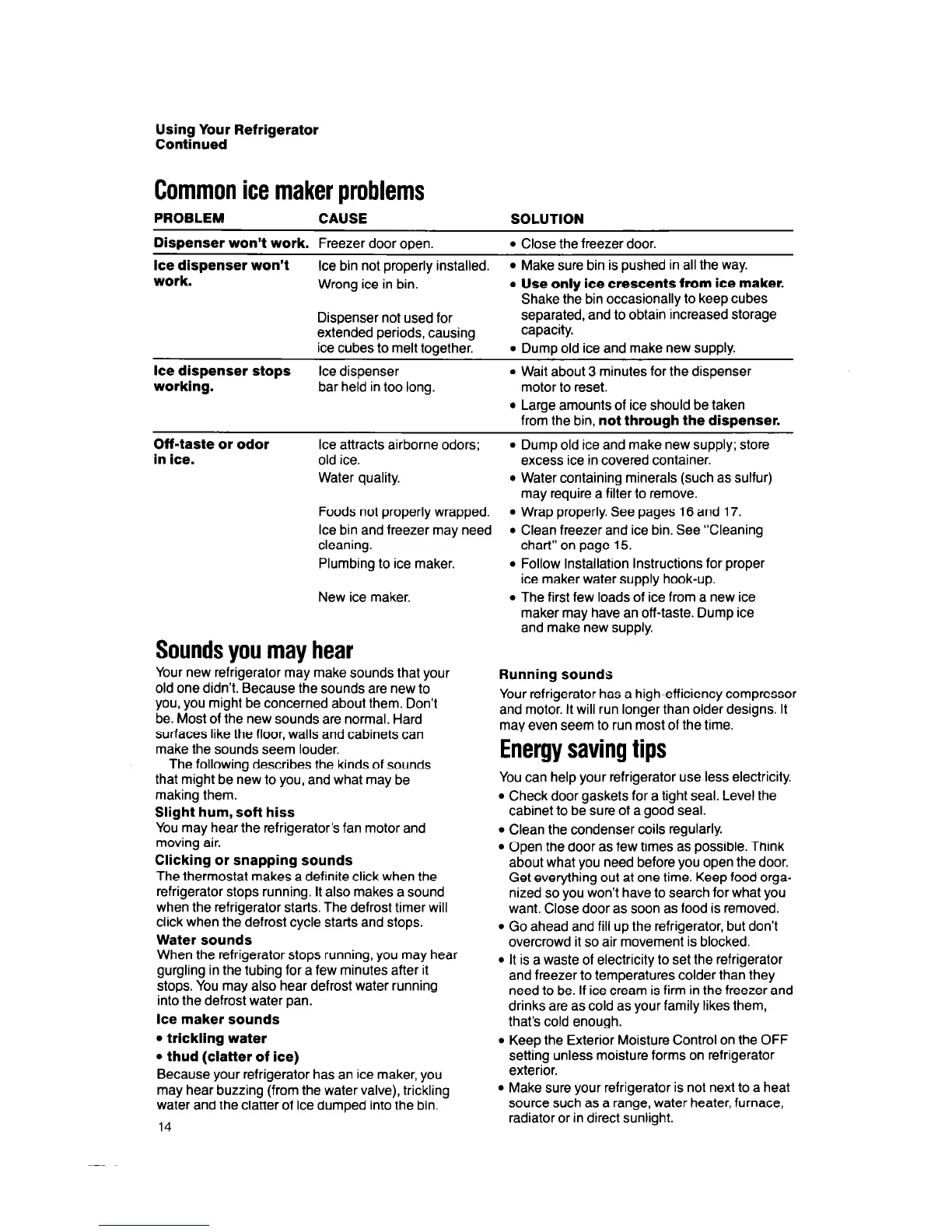 Using Your Refrigerator
Continued

Common ice maker problems

| PROBLEM | CAUSE | SOLUTION |
|---|---|---|
| Dispenser won't work. | Freezer door open. | • Close the freezer door. |
| Ice dispenser won't work. | Ice bin not properly installed. Wrong ice in bin. Dispenser not used for extended periods, causing ice cubes to melt together. | • Make sure bin is pushed in all the way. • Use only ice crescents from ice maker. Shake the bin occasionally to keep cubes separated, and to obtain increased storage capacity. • Dump old ice and make new supply. |
| Ice dispenser stops working. | Ice dispenser bar held in too long. | • Wait about 3 minutes for the dispenser motor to reset. • Large amounts of ice should be taken from the bin, not through the dispenser. |
| Off-taste or odor in ice. | Ice attracts airborne odors; old ice. Water quality. Foods not properly wrapped. Ice bin and freezer may need cleaning. Plumbing to ice maker. New ice maker. | • Dump old ice and make new supply; store excess ice in covered container. • Water containing minerals (such as sulfur) may require a filter to remove. • Wrap properly. See pages 16 and 17. • Clean freezer and ice bin. See "Cleaning chart" on page 15. • Follow Installation Instructions for proper ice maker water supply hook-up. • The first few loads of ice from a new ice maker may have an off-taste. Dump ice and make new supply. |

Sounds you may hear

Your new refrigerator may make sounds that your old one didn't. Because the sounds are new to you, you might be concerned about them. Don't be. Most of the new sounds are normal. Hard surfaces like the floor, walls and cabinets can make the sounds seem louder.

The following describes the kinds of sounds that might be new to you, and what may be making them.

Slight hum, soft hiss
You may hear the refrigerator's fan motor and moving air.

Clicking or snapping sounds
The thermostat makes a definite click when the refrigerator stops running. It also makes a sound when the refrigerator starts. The defrost timer will click when the defrost cycle starts and stops.

Water sounds
When the refrigerator stops running, you may hear gurgling in the tubing for a few minutes after it stops. You may also hear defrost water running into the defrost water pan.

Ice maker sounds
• trickling water
• thud (clatter of ice)
Because your refrigerator has an ice maker, you may hear buzzing (from the water valve), trickling water and the clatter of ice dumped into the bin.

14

Running sounds
Your refrigerator has a high-efficiency compressor and motor. It will run longer than older designs. It may even seem to run most of the time.

Energy saving tips

You can help your refrigerator use less electricity.
• Check door gaskets for a tight seal. Level the cabinet to be sure of a good seal.
• Clean the condenser coils regularly.
• Open the door as few times as possible. Think about what you need before you open the door. Get everything out at one time. Keep food organized so you won't have to search for what you want. Close door as soon as food is removed.
• Go ahead and fill up the refrigerator, but don't overcrowd it so air movement is blocked.
• It is a waste of electricity to set the refrigerator and freezer to temperatures colder than they need to be. If ice cream is firm in the freezer and drinks are as cold as your family likes them, that's cold enough.
• Keep the Exterior Moisture Control on the OFF setting unless moisture forms on refrigerator exterior.
• Make sure your refrigerator is not next to a heat source such as a range, water heater, furnace, radiator or in direct sunlight.